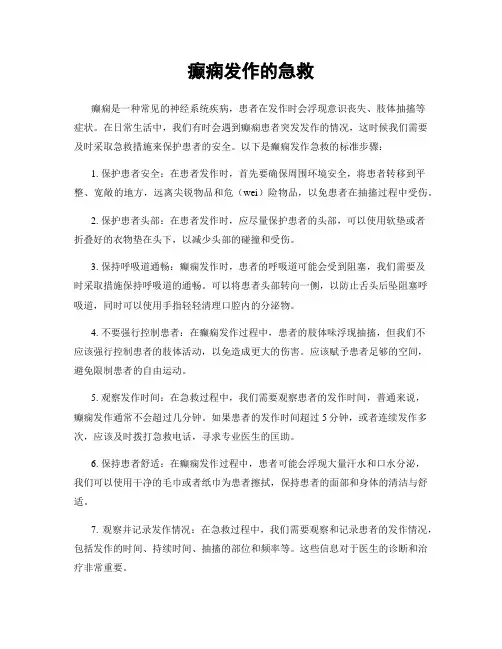 癫痫发作的急救

癫痫是一种常见的神经系统疾病，患者在发作时会浮现意识丧失、肢体抽搐等症状。在日常生活中，我们有时会遇到癫痫患者突发发作的情况，这时候我们需要及时采取急救措施来保护患者的安全。以下是癫痫发作急救的标准步骤：

1. 保护患者安全：在患者发作时，首先要确保周围环境安全，将患者转移到平整、宽敞的地方，远离尖锐物品和危（wei）险物品，以免患者在抽搐过程中受伤。

2. 保护患者头部：在患者发作时，应尽量保护患者的头部，可以使用软垫或者折叠好的衣物垫在头下，以减少头部的碰撞和受伤。

3. 保持呼吸道通畅：癫痫发作时，患者的呼吸道可能会受到阻塞，我们需要及时采取措施保持呼吸道的通畅。可以将患者头部转向一侧，以防止舌头后坠阻塞呼吸道，同时可以使用手指轻轻清理口腔内的分泌物。

4. 不要强行控制患者：在癫痫发作过程中，患者的肢体味浮现抽搐，但我们不应该强行控制患者的肢体活动，以免造成更大的伤害。应该赋予患者足够的空间，避免限制患者的自由运动。

5. 观察发作时间：在急救过程中，我们需要观察患者的发作时间，普通来说，癫痫发作通常不会超过几分钟。如果患者的发作时间超过 5 分钟，或者连续发作多次，应该及时拨打急救电话，寻求专业医生的匡助。

6. 保持患者舒适：在癫痫发作过程中，患者可能会浮现大量汗水和口水分泌，我们可以使用干净的毛巾或者纸巾为患者擦拭，保持患者的面部和身体的清洁与舒适。

7. 观察并记录发作情况：在急救过程中，我们需要观察和记录患者的发作情况，包括发作的时间、持续时间、抽搐的部位和频率等。这些信息对于医生的诊断和治疗非常重要。